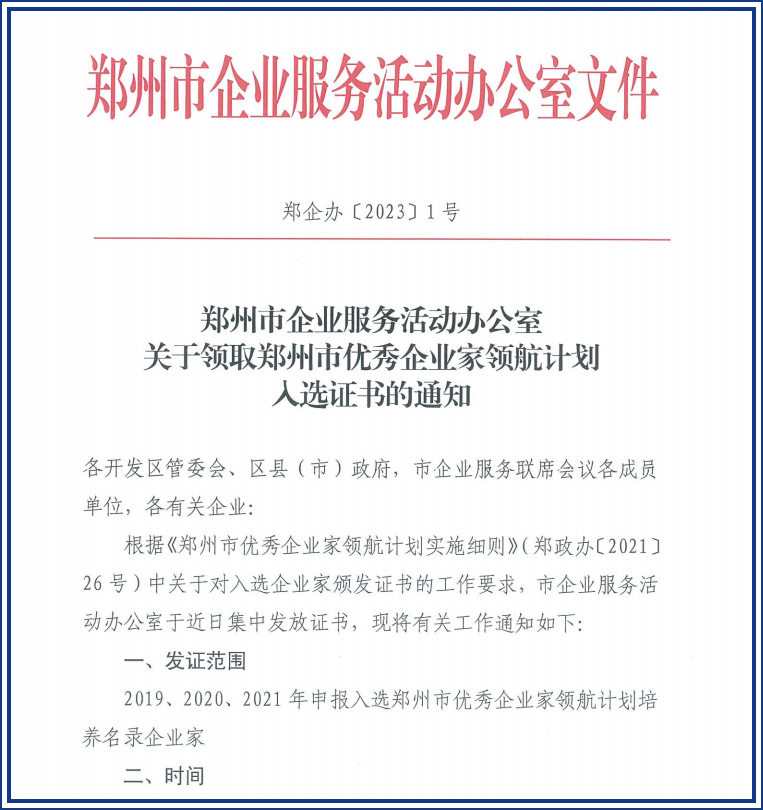 郑州市企业服务活动办公室文件

郑企办〔2023〕1号

郑州市企业服务活动办公室
关于领取郑州市优秀企业家领航计划
入选证书的通知

各开发区管委会、区县（市）政府，市企业服务联席会议各成员单位，各有关企业:

根据《郑州市优秀企业家领航计划实施细则》（郑政办〔2021〕26号）中关于对入选企业家颁发证书的工作要求，市企业服务活动办公室于近日集中发放证书，现将有关工作通知如下:

一、发证范围

2019、2020、2021年申报入选郑州市优秀企业家领航计划培养名录企业家

二、时间